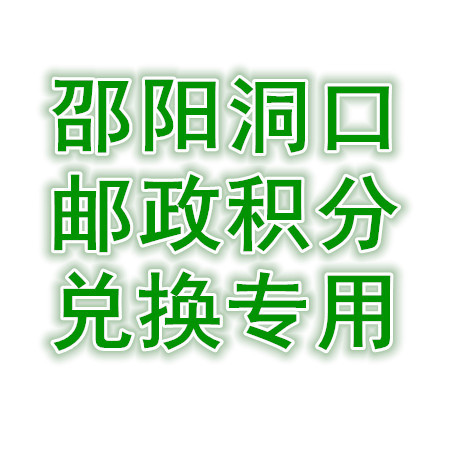 邵阳洞口
邮政积分
兑换专用